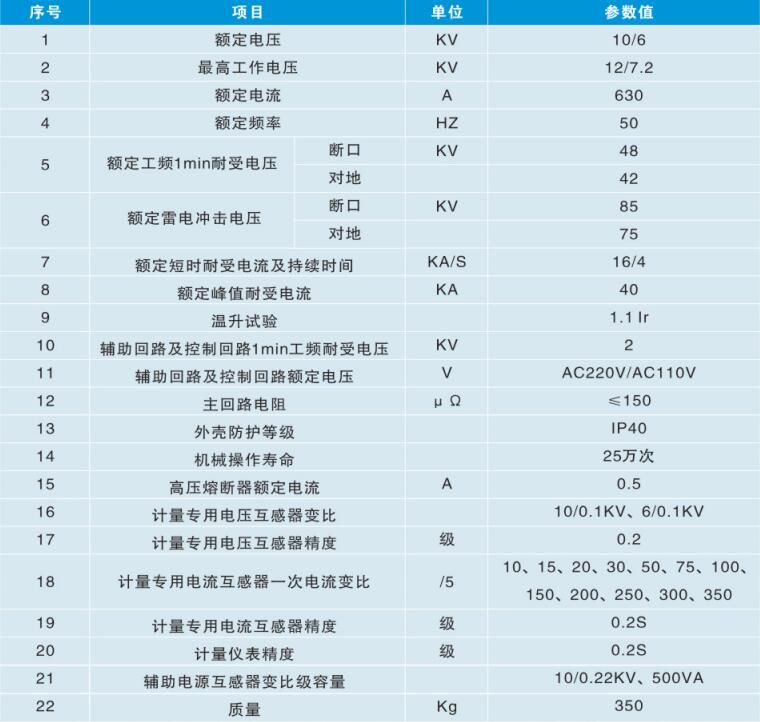 | 序号 | 项目 | | 单位 | 参数值 |
|---|---|---|---|---|
| 1 | 额定电压 | | KV | 10/6 |
| 2 | 最高工作电压 | | KV | 12/7.2 |
| 3 | 额定电流 | | A | 630 |
| 4 | 额定频率 | | HZ | 50 |
| 5 | 额定工频1min耐受电压 | 断口 | KV | 48 |
| | | 对地 | | 42 |
| 6 | 额定雷电冲击电压 | 断口 | KV | 85 |
| | | 对地 | | 75 |
| 7 | 额定短时耐受电流及持续时间 | | KA/S | 16/4 |
| 8 | 额定峰值耐受电流 | | KA | 40 |
| 9 | 温升试验 | | | 1.1 Ir |
| 10 | 辅助回路及控制回路1min工频耐受电压 | | KV | 2 |
| 11 | 辅助回路及控制回路额定电压 | | V | AC220V/AC110V |
| 12 | 主回路电阻 | | μ Ω | ≤150 |
| 13 | 外壳防护等级 | | | IP40 |
| 14 | 机械操作寿命 | | | 25万次 |
| 15 | 高压熔断器额定电流 | | A | 0.5 |
| 16 | 计量专用电压互感器变比 | | | 10/0.1KV、6/0.1KV |
| 17 | 计量专用电压互感器精度 | | 级 | 0.2 |
| 18 | 计量专用电流互感器一次电流变比 | | /5 | 10、15、20、30、50、75、100、150、200、250、300、350 |
| 19 | 计量专用电流互感器精度 | | 级 | 0.2S |
| 20 | 计量仪表精度 | | 级 | 0.2S |
| 21 | 辅助电源互感器变比级容量 | | | 10/0.22KV、500VA |
| 22 | 质量 | | Kg | 350 |